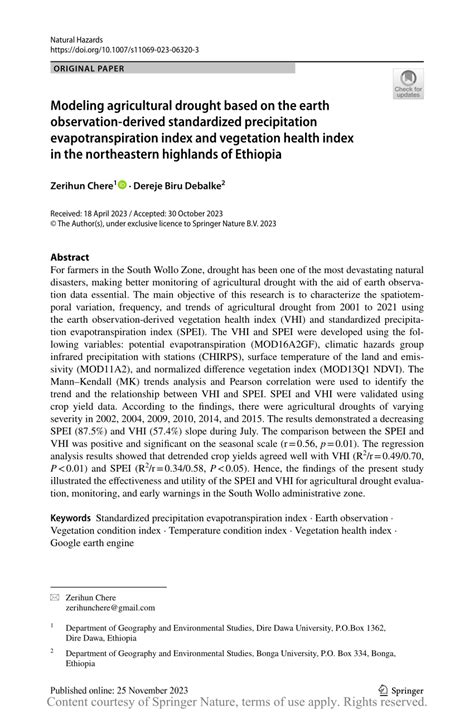 Natural Hazards
https://doi.org/10.1007/s11069-023-06320-3

ORIGINAL PAPER

Check for updates

Modeling agricultural drought based on the earth observation-derived standardized precipitation evapotranspiration index and vegetation health index in the northeastern highlands of Ethiopia

Zerihun Chere$^1$ · Dereje Biru Debalke$^2$

Received: 18 April 2023 / Accepted: 30 October 2023
© The Author(s), under exclusive licence to Springer Nature B.V. 2023

Abstract
For farmers in the South Wollo Zone, drought has been one of the most devastating natural disasters, making better monitoring of agricultural drought with the aid of earth observation data essential. The main objective of this research is to characterize the spatiotemporal variation, frequency, and trends of agricultural drought from 2001 to 2021 using the earth observation-derived vegetation health index (VHI) and standardized precipitation evapotranspiration index (SPEI). The VHI and SPEI were developed using the following variables: potential evapotranspiration (MOD16A2GF), climatic hazards group infrared precipitation with stations (CHIRPS), surface temperature of the land and emissivity (MOD11A2), and normalized difference vegetation index (MOD13Q1 NDVI). The Mann–Kendall (MK) trends analysis and Pearson correlation were used to identify the trend and the relationship between VHI and SPEI. SPEI and VHI were validated using crop yield data. According to the findings, there were agricultural droughts of varying severity in 2002, 2004, 2009, 2010, 2014, and 2015. The results demonstrated a decreasing SPEI (87.5%) and VHI (57.4%) slope during July. The comparison between the SPEI and VHI was positive and significant on the seasonal scale (r = 0.56, $p$ = 0.01). The regression analysis results showed that detrended crop yields agreed well with VHI ($R^2$/r = 0.49/0.70, $P$ < 0.01) and SPEI ($R^2$/r = 0.34/0.58, $P$ < 0.05). Hence, the findings of the present study illustrated the effectiveness and utility of the SPEI and VHI for agricultural drought evaluation, monitoring, and early warnings in the South Wollo administrative zone.

Keywords Standardized precipitation evapotranspiration index · Earth observation · Vegetation condition index · Temperature condition index · Vegetation health index · Google earth engine

Zerihun Chere
zerihunchere@gmail.com

$^1$ Department of Geography and Environmental Studies, Dire Dawa University, P.O.Box 1362, Dire Dawa, Ethiopia

$^2$ Department of Geography and Environmental Studies, Bonga University, P.O. Box 334, Bonga, Ethiopia

Published online: 25 November 2023

Springer

Content courtesy of Springer Nature, terms of use apply. Rights reserved.